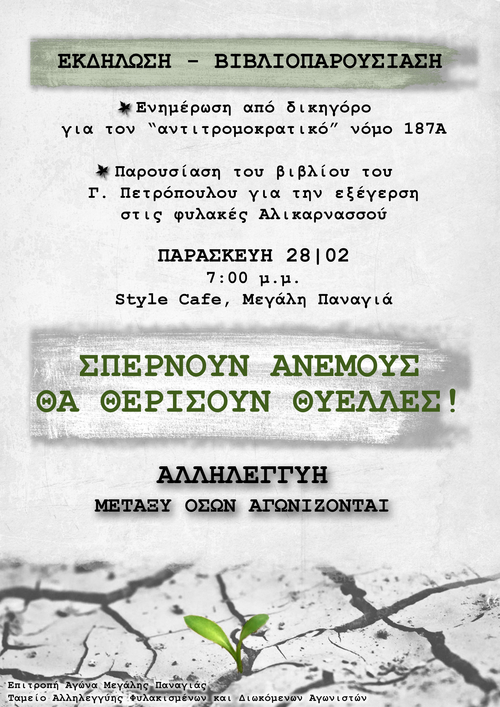 ΕΚΔΗΛΩΣΗ - ΒΙΒΛΙΟΠΑΡΟΥΣΙΑΣΗ

Ενημέρωση από δικηγόρο για τον "αντιτρομοκρατικό" νόμο 187Α

Παρουσίαση του βιβλίου του Γ. Πετρόπουλου για την εξέγερση στις φυλακές Αλικαρνασσού

ΠΑΡΑΣΚΕΥΗ 28|02
7:00 μ.μ.
Style Cafe, Μεγάλη Παναγιά

ΣΠΕΡΝΟΥΝ ΑΝΕΜΟΥΣ
ΘΑ ΘΕΡΙΣΟΥΝ ΘΥΕΛΛΕΣ!

ΑΛΛΗΛΕΓΓΥΗ
ΜΕΤΑΞΥ ΟΣΩΝ ΑΓΩΝΙΖΟΝΤΑΙ

Επιτροπή Αγώνα Μεγάλης Παναγιάς
Ταμείο Αλληλεγγύης Φυλακισμένων και Διωκόμενων Αγωνιστών